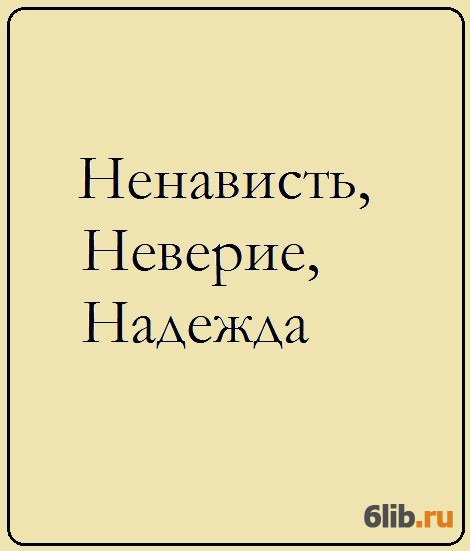 Ненависть,
Неверие,
Надежда

6lib.ru